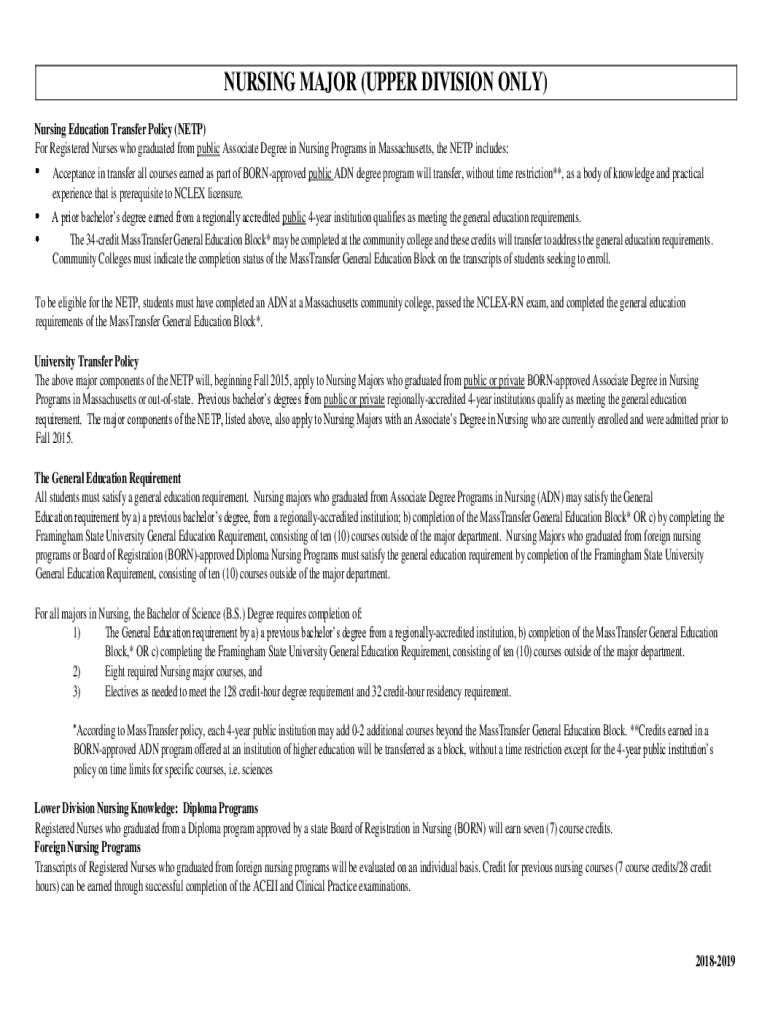 NURSING MAJOR (UPPER DIVISION ONLY)

Nursing Education Transfer Policy (NETP)
For Registered Nurses who graduated from public Associate Degree in Nursing Programs in Massachusetts, the NETP includes:

• Acceptance in transfer all courses earned as part of BORN-approved public ADN degree program will transfer, without time restriction**, as a body of knowledge and practical experience that is prerequisite to NCLEX licensure.
• A prior bachelor's degree earned from a regionally accredited public 4-year institution qualifies as meeting the general education requirements.
• The 34-credit MassTransfer General Education Block* may be completed at the community college and these credits will transfer to address the general education requirements. Community Colleges must indicate the completion status of the MassTransfer General Education Block on the transcripts of students seeking to enroll.

To be eligible for the NETP, students must have completed an ADN at a Massachusetts community college, passed the NCLEX-RN exam, and completed the general education requirements of the MassTransfer General Education Block*.

University Transfer Policy
The above major components of the NETP will, beginning Fall 2015, apply to Nursing Majors who graduated from public or private BORN-approved Associate Degree in Nursing Programs in Massachusetts or out-of-state. Previous bachelor's degrees from public or private regionally-accredited 4-year institutions qualify as meeting the general education requirement. The major components of the NETP, listed above, also apply to Nursing Majors with an Associate's Degree in Nursing who are currently enrolled and were admitted prior to Fall 2015.

The General Education Requirement
All students must satisfy a general education requirement. Nursing majors who graduated from Associate Degree Programs in Nursing (ADN) may satisfy the General Education requirement by a) a previous bachelor's degree, from a regionally-accredited institution; b) completion of the MassTransfer General Education Block* OR c) by completing the Framingham State University General Education Requirement, consisting of ten (10) courses outside of the major department. Nursing Majors who graduated from foreign nursing programs or Board of Registration (BORN)-approved Diploma Nursing Programs must satisfy the general education requirement by completion of the Framingham State University General Education Requirement, consisting of ten (10) courses outside of the major department.

For all majors in Nursing, the Bachelor of Science (B.S.) Degree requires completion of:
1) The General Education requirement by a) a previous bachelor's degree from a regionally-accredited institution, b) completion of the MassTransfer General Education Block,* OR c) completing the Framingham State University General Education Requirement, consisting of ten (10) courses outside of the major department.
2) Eight required Nursing major courses, and
3) Electives as needed to meet the 128 credit-hour degree requirement and 32 credit-hour residency requirement.

*According to MassTransfer policy, each 4-year public institution may add 0-2 additional courses beyond the MassTransfer General Education Block. **Credits earned in a BORN-approved ADN program offered at an institution of higher education will be transferred as a block, without a time restriction except for the 4-year public institution's policy on time limits for specific courses, i.e. sciences

Lower Division Nursing Knowledge: Diploma Programs
Registered Nurses who graduated from a Diploma program approved by a state Board of Registration in Nursing (BORN) will earn seven (7) course credits.
Foreign Nursing Programs
Transcripts of Registered Nurses who graduated from foreign nursing programs will be evaluated on an individual basis. Credit for previous nursing courses (7 course credits/28 credit hours) can be earned through successful completion of the ACEII and Clinical Practice examinations.

2018-2019